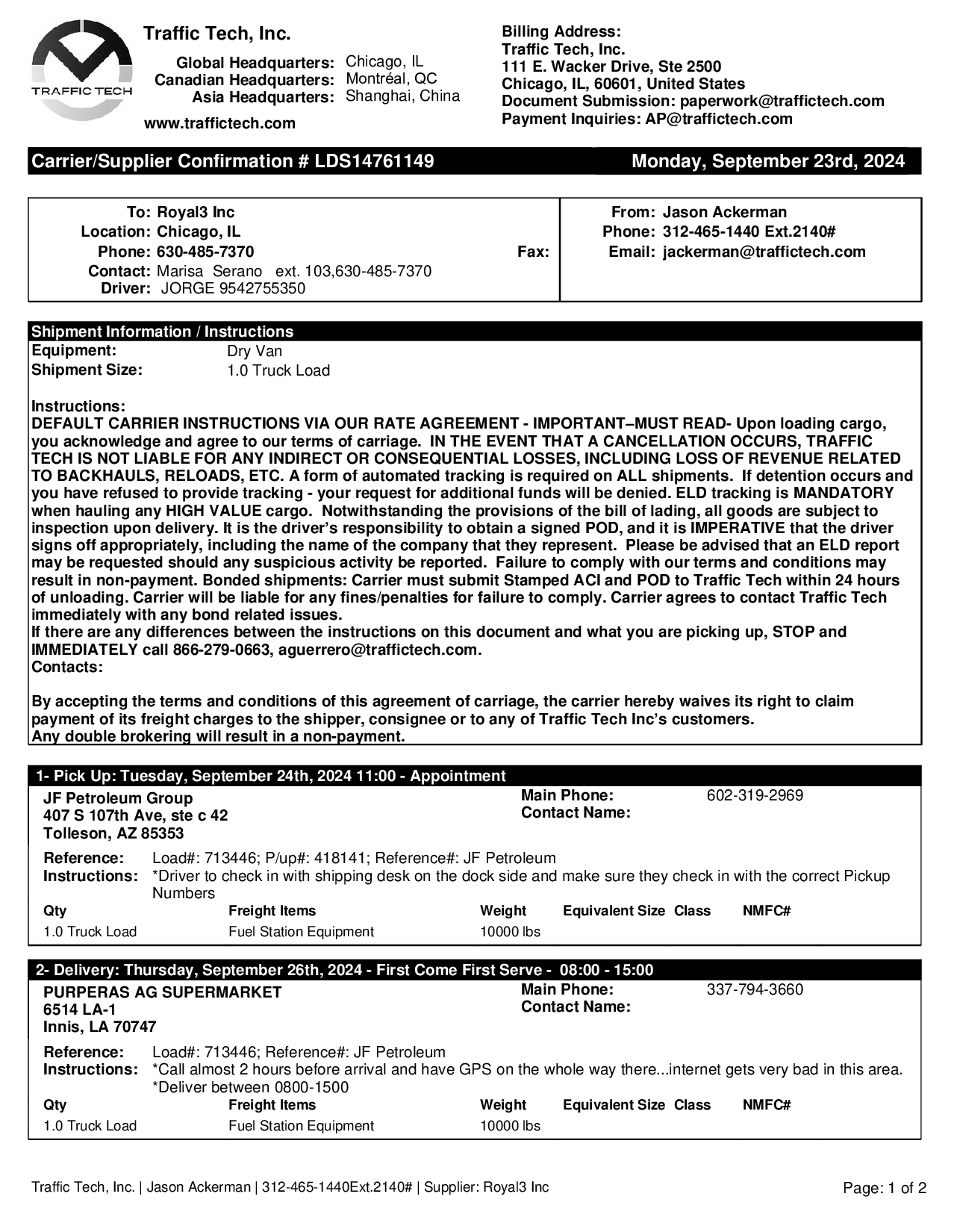 TRAFFIC TECH

Traffic Tech, Inc.

Global Headquarters: Chicago, IL
Canadian Headquarters: Montréal, QC
Asia Headquarters: Shanghai, China

www.traffictech.com

Billing Address:
Traffic Tech, Inc.
111 E. Wacker Drive, Ste 2500
Chicago, IL, 60601, United States
Document Submission: paperwork@traffictech.com
Payment Inquiries: AP@traffictech.com

Carrier/Supplier Confirmation # LDS14761149 Monday, September 23rd, 2024

To: Royal3 Inc
Location: Chicago, IL
Phone: 630-485-7370 Fax:
Contact: Marisa Serano ext. 103,630-485-7370
Driver: JORGE 9542755350

From: Jason Ackerman
Phone: 312-465-1440 Ext.2140#
Email: jackerman@traffictech.com

Shipment Information / Instructions
Equipment: Dry Van
Shipment Size: 1.0 Truck Load

Instructions:
DEFAULT CARRIER INSTRUCTIONS VIA OUR RATE AGREEMENT - IMPORTANT–MUST READ- Upon loading cargo, you acknowledge and agree to our terms of carriage. IN THE EVENT THAT A CANCELLATION OCCURS, TRAFFIC TECH IS NOT LIABLE FOR ANY INDIRECT OR CONSEQUENTIAL LOSSES, INCLUDING LOSS OF REVENUE RELATED TO BACKHAULS, RELOADS, ETC. A form of automated tracking is required on ALL shipments. If detention occurs and you have refused to provide tracking - your request for additional funds will be denied. ELD tracking is MANDATORY when hauling any HIGH VALUE cargo. Notwithstanding the provisions of the bill of lading, all goods are subject to inspection upon delivery. It is the driver's responsibility to obtain a signed POD, and it is IMPERATIVE that the driver signs off appropriately, including the name of the company that they represent. Please be advised that an ELD report may be requested should any suspicious activity be reported. Failure to comply with our terms and conditions may result in non-payment. Bonded shipments: Carrier must submit Stamped ACI and POD to Traffic Tech within 24 hours of unloading. Carrier will be liable for any fines/penalties for failure to comply. Carrier agrees to contact Traffic Tech immediately with any bond related issues.
If there are any differences between the instructions on this document and what you are picking up, STOP and IMMEDIATELY call 866-279-0663, aguerrero@traffictech.com.
Contacts:

By accepting the terms and conditions of this agreement of carriage, the carrier hereby waives its right to claim payment of its freight charges to the shipper, consignee or to any of Traffic Tech Inc's customers.
Any double brokering will result in a non-payment.

1- Pick Up: Tuesday, September 24th, 2024 11:00 - Appointment
JF Petroleum Group
407 S 107th Ave, ste c 42
Tolleson, AZ 85353
Main Phone: 602-319-2969
Contact Name:

Reference: Load#: 713446; P/up#: 418141; Reference#: JF Petroleum
Instructions: *Driver to check in with shipping desk on the dock side and make sure they check in with the correct Pickup Numbers

| Qty | Freight Items | Weight | Equivalent Size | Class | NMFC# |
|---|---|---|---|---|---|
| 1.0 Truck Load | Fuel Station Equipment | 10000 lbs | | | |

2- Delivery: Thursday, September 26th, 2024 - First Come First Serve - 08:00 - 15:00
PURPERAS AG SUPERMARKET
6514 LA-1
Innis, LA 70747
Main Phone: 337-794-3660
Contact Name:

Reference: Load#: 713446; Reference#: JF Petroleum
Instructions: *Call almost 2 hours before arrival and have GPS on the whole way there...internet gets very bad in this area. *Deliver between 0800-1500

| Qty | Freight Items | Weight | Equivalent Size | Class | NMFC# |
|---|---|---|---|---|---|
| 1.0 Truck Load | Fuel Station Equipment | 10000 lbs | | | |

Traffic Tech, Inc. | Jason Ackerman | 312-465-1440Ext.2140# | Supplier: Royal3 Inc
Page: 1 of 2